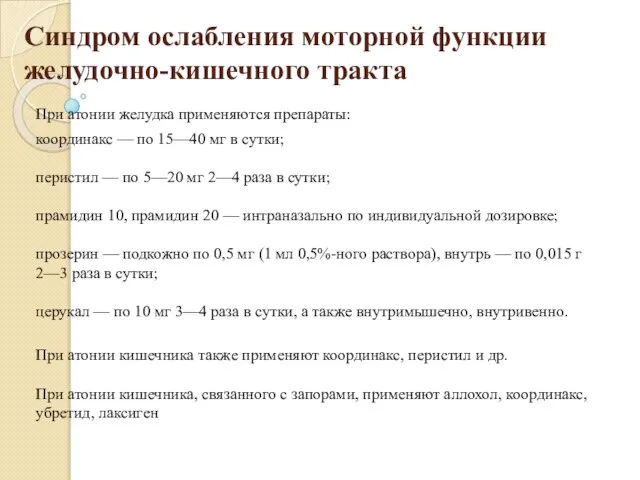 Синдром ослабления моторной функции желудочно-кишечного тракта

При атонии желудка применяются препараты:
координакс — по 15—40 мг в сутки;

перистил — по 5—20 мг 2—4 раза в сутки;

прамидин 10, прамидин 20 — интраназально по индивидуальной дозировке;

прозерин — подкожно по 0,5 мг (1 мл 0,5%-ного раствора), внутрь — по 0,015 г 2—3 раза в сутки;

церукал — по 10 мг 3—4 раза в сутки, а также внутримышечно, внутривенно.

При атонии кишечника также применяют координакс, перистил и др.

При атонии кишечника, связанного с запорами, применяют аллохол, координакс, убретид, лаксиген